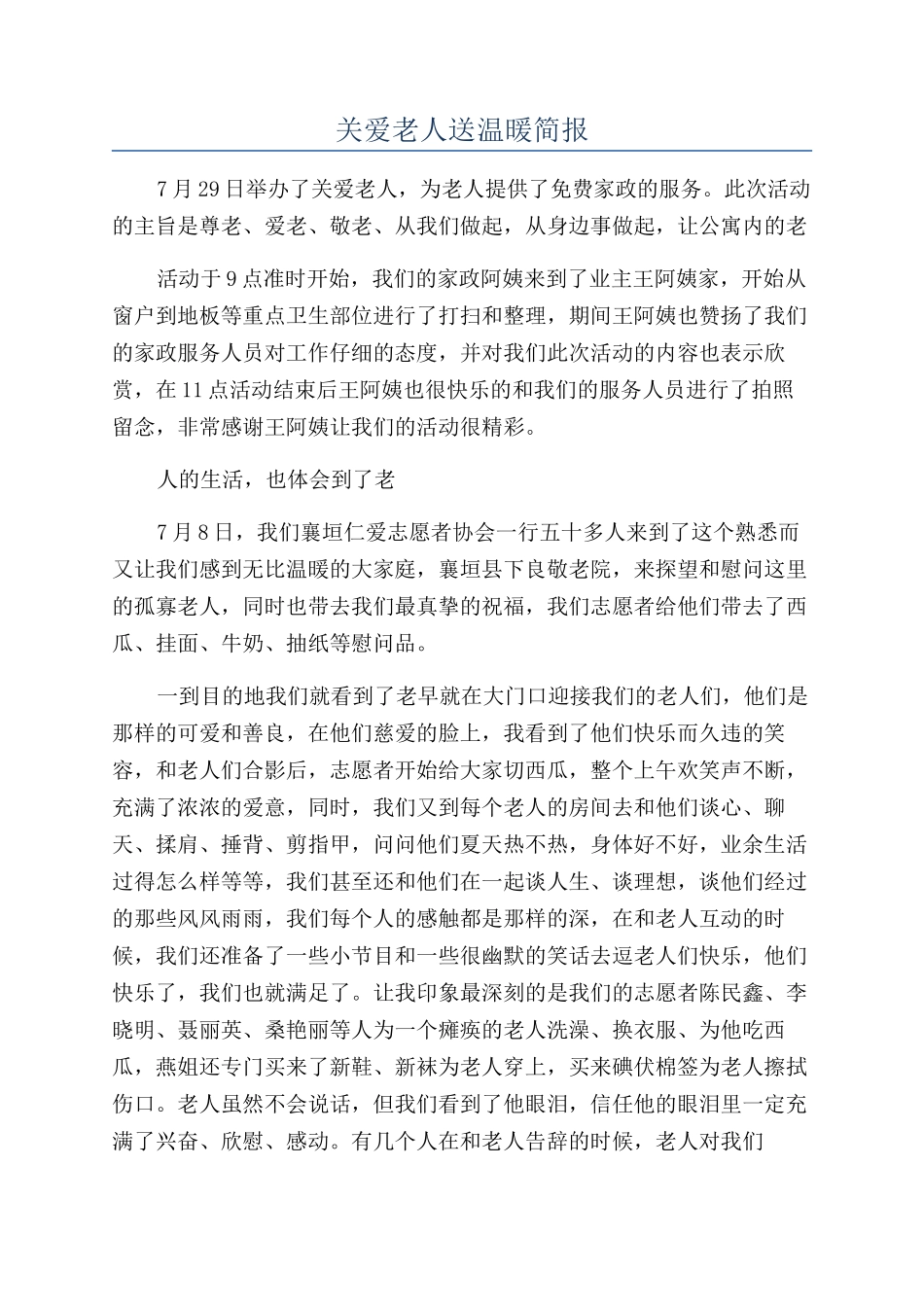 关爱老人送温暖简报

7月29日举办了关爱老人，为老人提供了免费家政的服务。此次活动的主旨是尊老、爱老、敬老、从我们做起，从身边事做起，让公寓内的老

活动于9点准时开始，我们的家政阿姨来到了业主王阿姨家，开始从窗户到地板等重点卫生部位进行了打扫和整理，期间王阿姨也赞扬了我们的家政服务人员对工作仔细的态度，并对我们此次活动的内容也表示欣赏，在11点活动结束后王阿姨也很快乐的和我们的服务人员进行了拍照留念，非常感谢王阿姨让我们的活动很精彩。

人的生活，也体会到了老

7月8日，我们襄垣仁爱志愿者协会一行五十多人来到了这个熟悉而又让我们感到无比温暖的大家庭，襄垣县下良敬老院，来探望和慰问这里的孤寡老人，同时也带去我们最真挚的祝福，我们志愿者给他们带去了西瓜、挂面、牛奶、抽纸等慰问品。

一到目的地我们就看到了老早就在大门口迎接我们的老人们，他们是那样的可爱和善良，在他们慈爱的脸上，我看到了他们快乐而久违的笑容，和老人们合影后，志愿者开始给大家切西瓜，整个上午欢笑声不断，充满了浓浓的爱意，同时，我们又到每个老人的房间去和他们谈心、聊天、揉肩、捶背、剪指甲，问问他们夏天热不热，身体好不好，业余生活过得怎么样等等，我们甚至还和他们在一起谈人生、谈理想，谈他们经过的那些风风雨雨，我们每个人的感触都是那样的深，在和老人互动的时候，我们还准备了一些小节目和一些很幽默的笑话去逗老人们快乐，他们快乐了，我们也就满足了。让我印象最深刻的是我们的志愿者陈民鑫、李晓明、聂丽英、桑艳丽等人为一个瘫痪的老人洗澡、换衣服、为他吃西瓜，燕姐还专门买来了新鞋、新袜为老人穿上，买来碘伏棉签为老人擦拭伤口。老人虽然不会说话，但我们看到了他眼泪，信任他的眼泪里一定充满了兴奋、欣慰、感动。有几个人在和老人告辞的时候，老人对我们